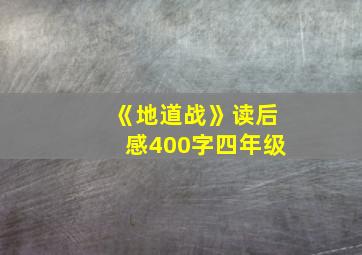 《地道战》读后感400字四年级